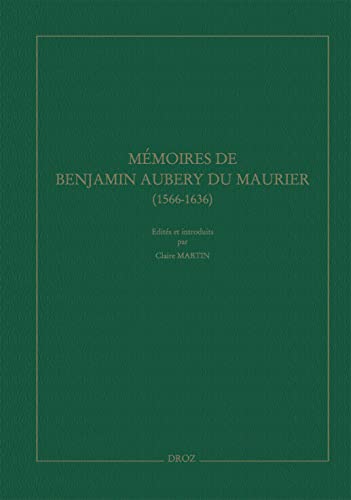 MÉMOIRES DE
BENJAMIN AUBERY DU MAURIER
(1566-1636)

Edités et introduits
par
Claire MARTIN

DROZ